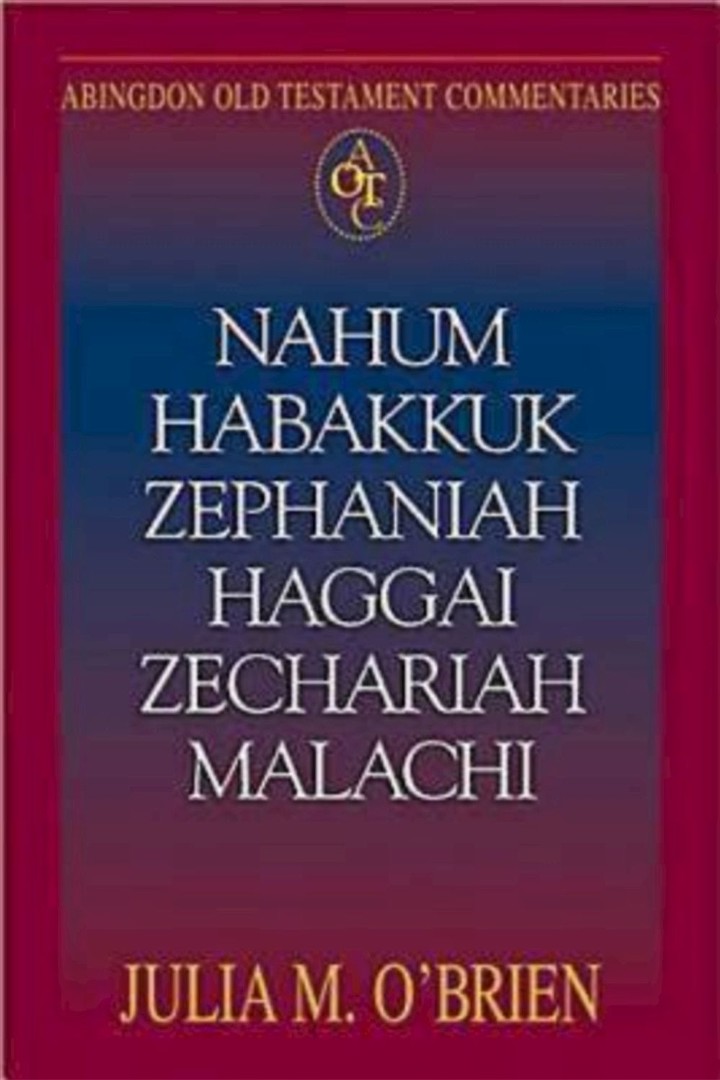 ABINGDON OLD TESTAMENT COMMENTARIES

AOTC

NAHUM
HABAKKUK
ZEPHANIAH
HAGGAI
ZECHARIAH
MALACHI

JULIA M. O'BRIEN